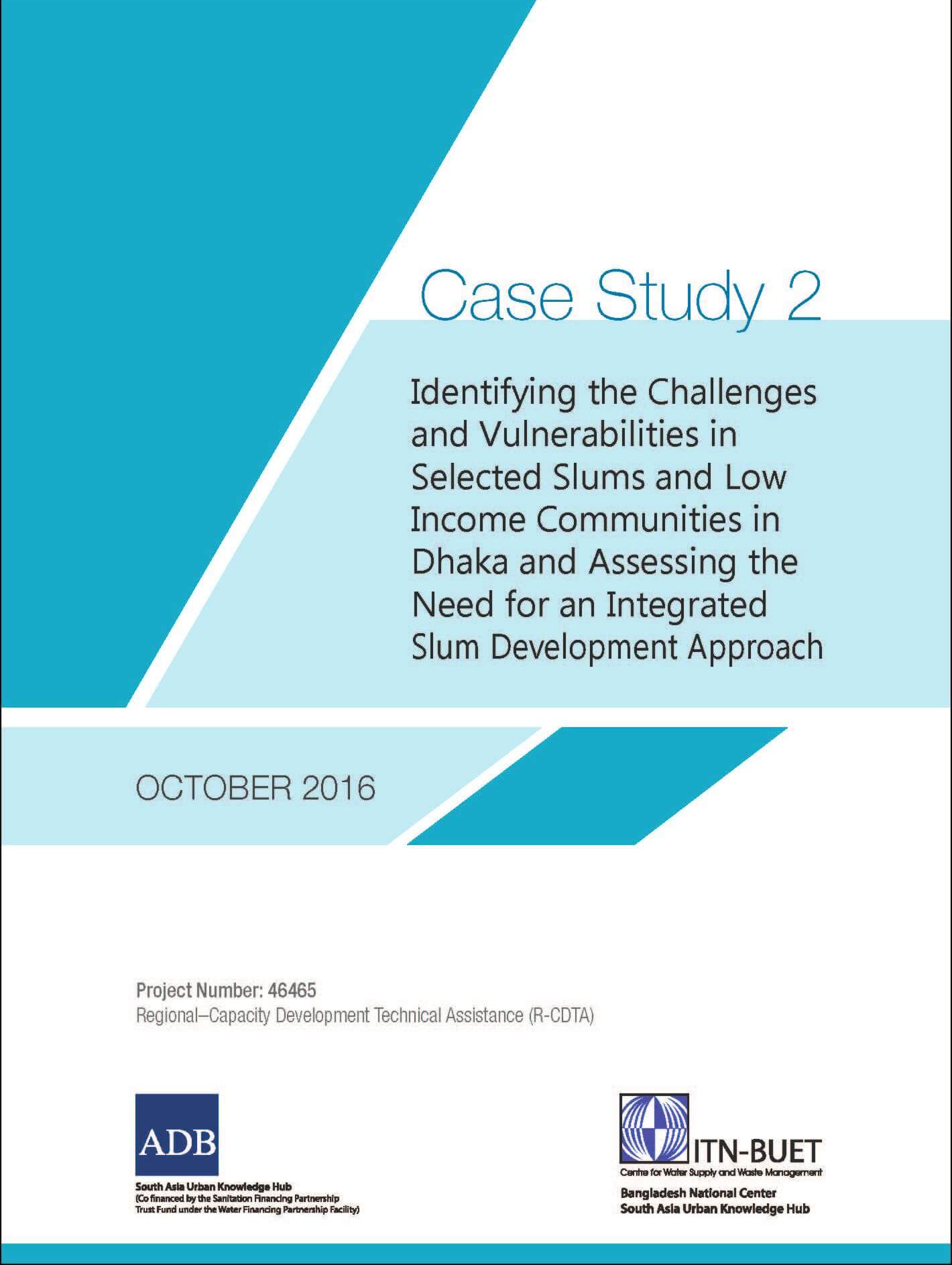 Case Study 2

Identifying the Challenges and Vulnerabilities in Selected Slums and Low Income Communities in Dhaka and Assessing the Need for an Integrated Slum Development Approach

OCTOBER 2016

Project Number: 46465
Regional–Capacity Development Technical Assistance (R-CDTA)

ADB
South Asia Urban Knowledge Hub
(Co financed by the Sanitation Financing Partnership Trust Fund under the Water Financing Partnership Facility)

ITN-BUET
Centre for Water Supply and Waste Management
Bangladesh National Center
South Asia Urban Knowledge Hub